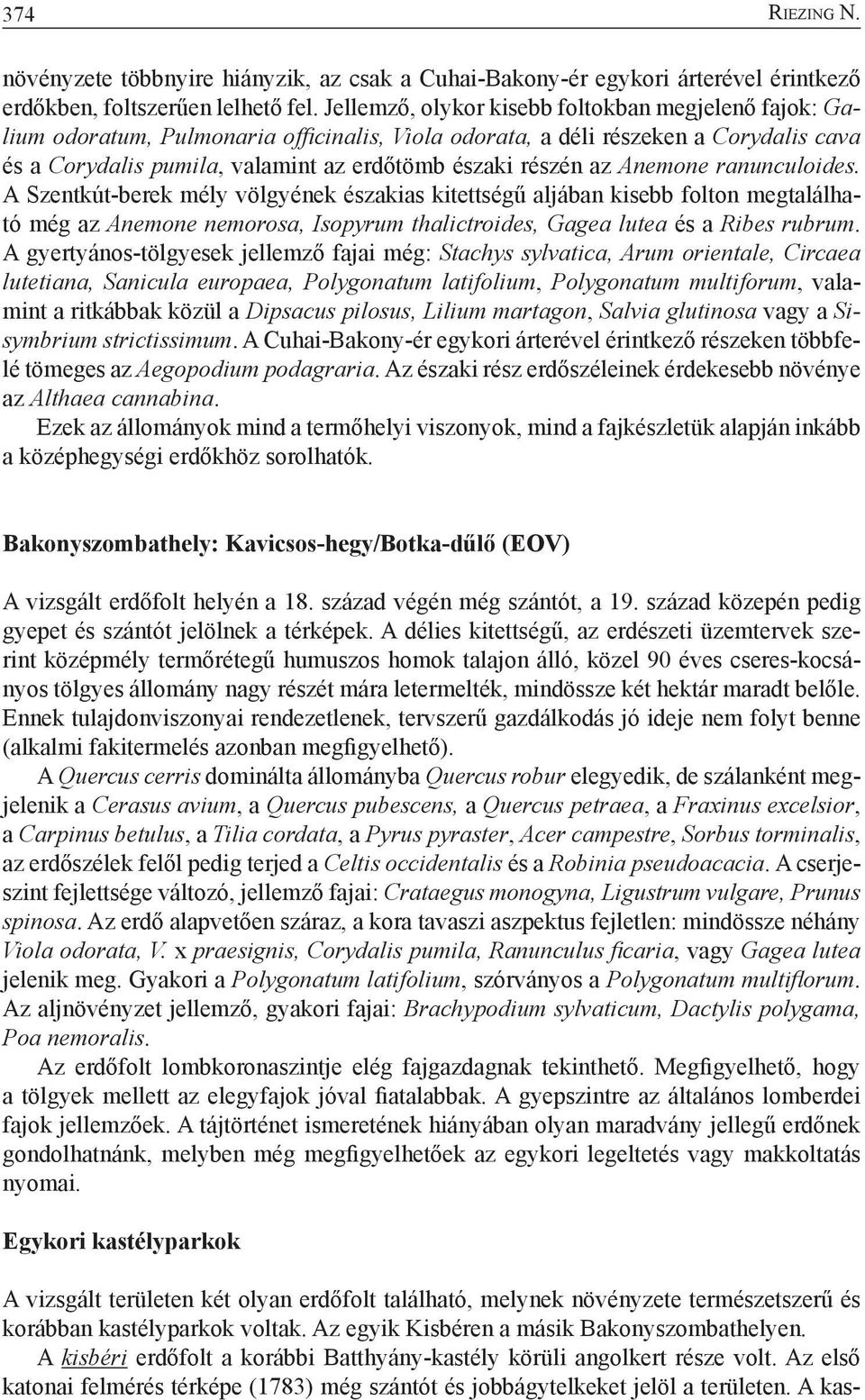 374 Riezing N.

növényzete többnyire hiányzik, az csak a Cuhai-Bakony-ér egykori árterével érintkező erdőkben, foltszerűen lelhető fel. Jellemző, olykor kisebb foltokban megjelenő fajok: Galium odoratum, Pulmonaria officinalis, Viola odorata, a déli részeken a Corydalis cava és a Corydalis pumila, valamint az erdőtömb északi részén az Anemone ranunculoides. A Szentkút-berek mély völgyének északias kitettségű aljában kisebb folton megtalálható még az Anemone nemorosa, Isopyrum thalictroides, Gagea lutea és a Ribes rubrum. A gyertyános-tölgyesek jellemző fajai még: Stachys sylvatica, Arum orientale, Circaea lutetiana, Sanicula europaea, Polygonatum latifolium, Polygonatum multiforum, valamint a ritkábbak közül a Dipsacus pilosus, Lilium martagon, Salvia glutinosa vagy a Sisymbrium strictissimum. A Cuhai-Bakony-ér egykori árterével érintkező részeken többfelé tömeges az Aegopodium podagraria. Az északi rész erdőszéleinek érdekesebb növénye az Althaea cannabina.

Ezek az állományok mind a termőhelyi viszonyok, mind a fajkészletük alapján inkább a középhegységi erdőkhöz sorolhatók.

Bakonyszombathely: Kavicsos-hegy/Botka-dűlő (EOV)

A vizsgált erdőfolt helyén a 18. század végén még szántót, a 19. század közepén pedig gyepet és szántót jelölnek a térképek. A délies kitettségű, az erdészeti üzemtervek szerint középmély termőrétegű humuszos homok talajon álló, közel 90 éves cseres-kocsányos tölgyes állomány nagy részét mára letermelték, mindössze két hektár maradt belőle. Ennek tulajdonviszonyai rendezetlenek, tervszerű gazdálkodás jó ideje nem folyt benne (alkalmi fakitermelés azonban megfigyelhető).

A Quercus cerris dominálta állományba Quercus robur elegyedik, de szálanként megjelenik a Cerasus avium, a Quercus pubescens, a Quercus petraea, a Fraxinus excelsior, a Carpinus betulus, a Tilia cordata, a Pyrus pyraster, Acer campestre, Sorbus torminalis, az erdőszélek felől pedig terjed a Celtis occidentalis és a Robinia pseudoacacia. A cserjeszint fejlettsége változó, jellemző fajai: Crataegus monogyna, Ligustrum vulgare, Prunus spinosa. Az erdő alapvetően száraz, a kora tavaszi aszpektus fejletlen: mindössze néhány Viola odorata, V. x praesignis, Corydalis pumila, Ranunculus ficaria, vagy Gagea lutea jelenik meg. Gyakori a Polygonatum latifolium, szórványos a Polygonatum multiflorum. Az aljnövényzet jellemző, gyakori fajai: Brachypodium sylvaticum, Dactylis polygama, Poa nemoralis.

Az erdőfolt lombkoronaszintje elég fajgazdagnak tekinthető. Megfigyelhető, hogy a tölgyek mellett az elegyfajok jóval fiatalabbak. A gyepszintre az általános lomberdei fajok jellemzőek. A tájtörténet ismeretének hiányában olyan maradvány jellegű erdőnek gondolhatnánk, melyben még megfigyelhetőek az egykori legeltetés vagy makkoltatás nyomai.

Egykori kastélyparkok

A vizsgált területen két olyan erdőfolt található, melynek növényzete természetszerű és korábban kastélyparkok voltak. Az egyik Kisbéren a másik Bakonyszombathelyen.

A kisbéri erdőfolt a korábbi Batthyány-kastély körüli angolkert része volt. Az első katonai felmérés térképe (1783) még szántót és jobbágytelkeket jelöl a területen. A kas-